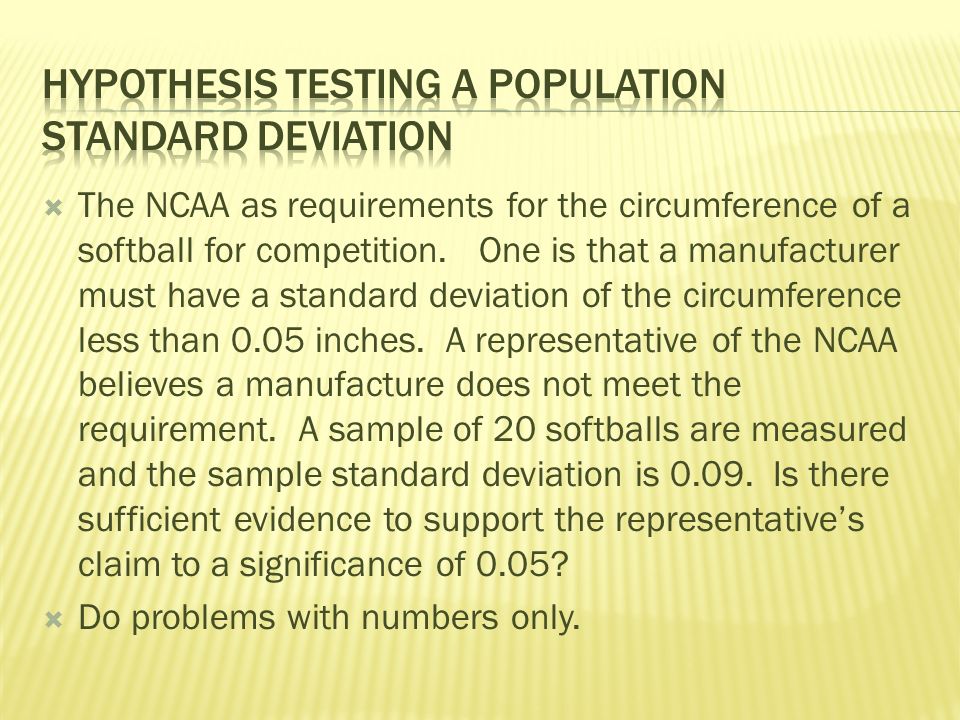 HYPOTHESIS TESTING A POPULATION STANDARD DEVIATION

The NCAA as requirements for the circumference of a softball for competition. One is that a manufacturer must have a standard deviation of the circumference less than 0.05 inches. A representative of the NCAA believes a manufacture does not meet the requirement. A sample of 20 softballs are measured and the sample standard deviation is 0.09. Is there sufficient evidence to support the representative's claim to a significance of 0.05?

Do problems with numbers only.